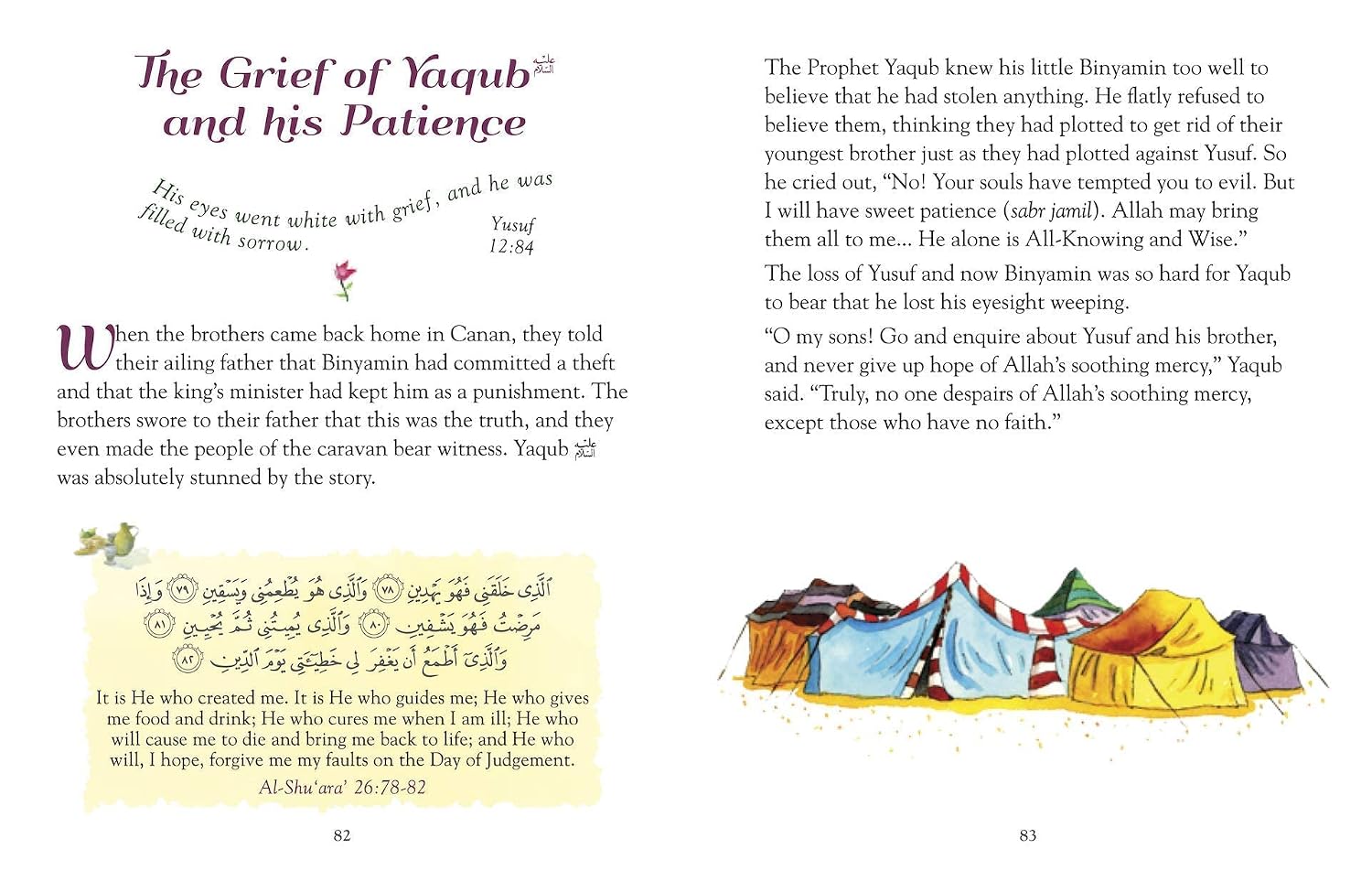 The Grief of Yaqub عليه السلام and his Patience

His eyes went white with grief, and he was filled with sorrow.
Yusuf 12:84

When the brothers came back home in Canan, they told their ailing father that Binyamin had committed a theft and that the king's minister had kept him as a punishment. The brothers swore to their father that this was the truth, and they even made the people of the caravan bear witness. Yaqub عليه السلام was absolutely stunned by the story.

ٱلَّذِى خَلَقَنِى فَهُوَ يَهْدِينِ ﴿٧٨﴾ وَٱلَّذِى هُوَ يُطْعِمُنِى وَيَسْقِينِ ﴿٧٩﴾ وَإِذَا مَرِضْتُ فَهُوَ يَشْفِينِ ﴿٨٠﴾ وَٱلَّذِى يُمِيتُنِى ثُمَّ يُحْيِينِ ﴿٨١﴾ وَٱلَّذِىٓ أَطْمَعُ أَن يَغْفِرَ لِى خَطِيٓـَٔتِى يَوْمَ ٱلدِّينِ ﴿٨٢﴾

It is He who created me. It is He who guides me; He who gives me food and drink; He who cures me when I am ill; He who will cause me to die and bring me back to life; and He who will, I hope, forgive me my faults on the Day of Judgement.
Al-Shu'ara' 26:78-82

82

The Prophet Yaqub knew his little Binyamin too well to believe that he had stolen anything. He flatly refused to believe them, thinking they had plotted to get rid of their youngest brother just as they had plotted against Yusuf. So he cried out, "No! Your souls have tempted you to evil. But I will have sweet patience (sabr jamil). Allah may bring them all to me... He alone is All-Knowing and Wise."

The loss of Yusuf and now Binyamin was so hard for Yaqub to bear that he lost his eyesight weeping.

"O my sons! Go and enquire about Yusuf and his brother, and never give up hope of Allah's soothing mercy," Yaqub said. "Truly, no one despairs of Allah's soothing mercy, except those who have no faith."

83